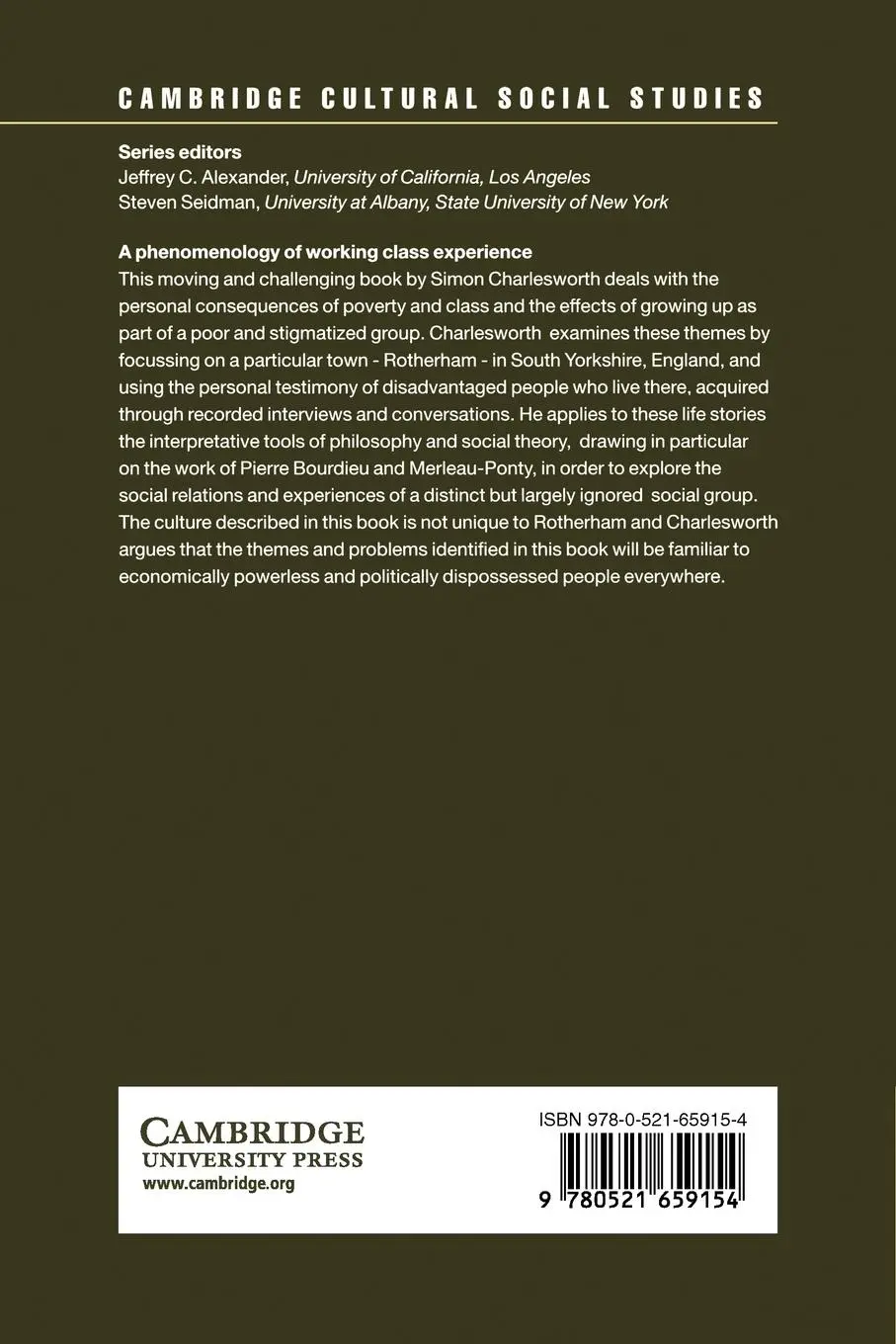 CAMBRIDGE CULTURAL SOCIAL STUDIES

Series editors
Jeffrey C. Alexander, University of California, Los Angeles
Steven Seidman, University at Albany, State University of New York

A phenomenology of working class experience
This moving and challenging book by Simon Charlesworth deals with the personal consequences of poverty and class and the effects of growing up as part of a poor and stigmatized group. Charlesworth examines these themes by focussing on a particular town - Rotherham - in South Yorkshire, England, and using the personal testimony of disadvantaged people who live there, acquired through recorded interviews and conversations. He applies to these life stories the interpretative tools of philosophy and social theory, drawing in particular on the work of Pierre Bourdieu and Merleau-Ponty, in order to explore the social relations and experiences of a distinct but largely ignored social group. The culture described in this book is not unique to Rotherham and Charlesworth argues that the themes and problems identified in this book will be familiar to economically powerless and politically dispossessed people everywhere.

CAMBRIDGE
UNIVERSITY PRESS
www.cambridge.org

ISBN 978-0-521-65915-4

9 780521 659154